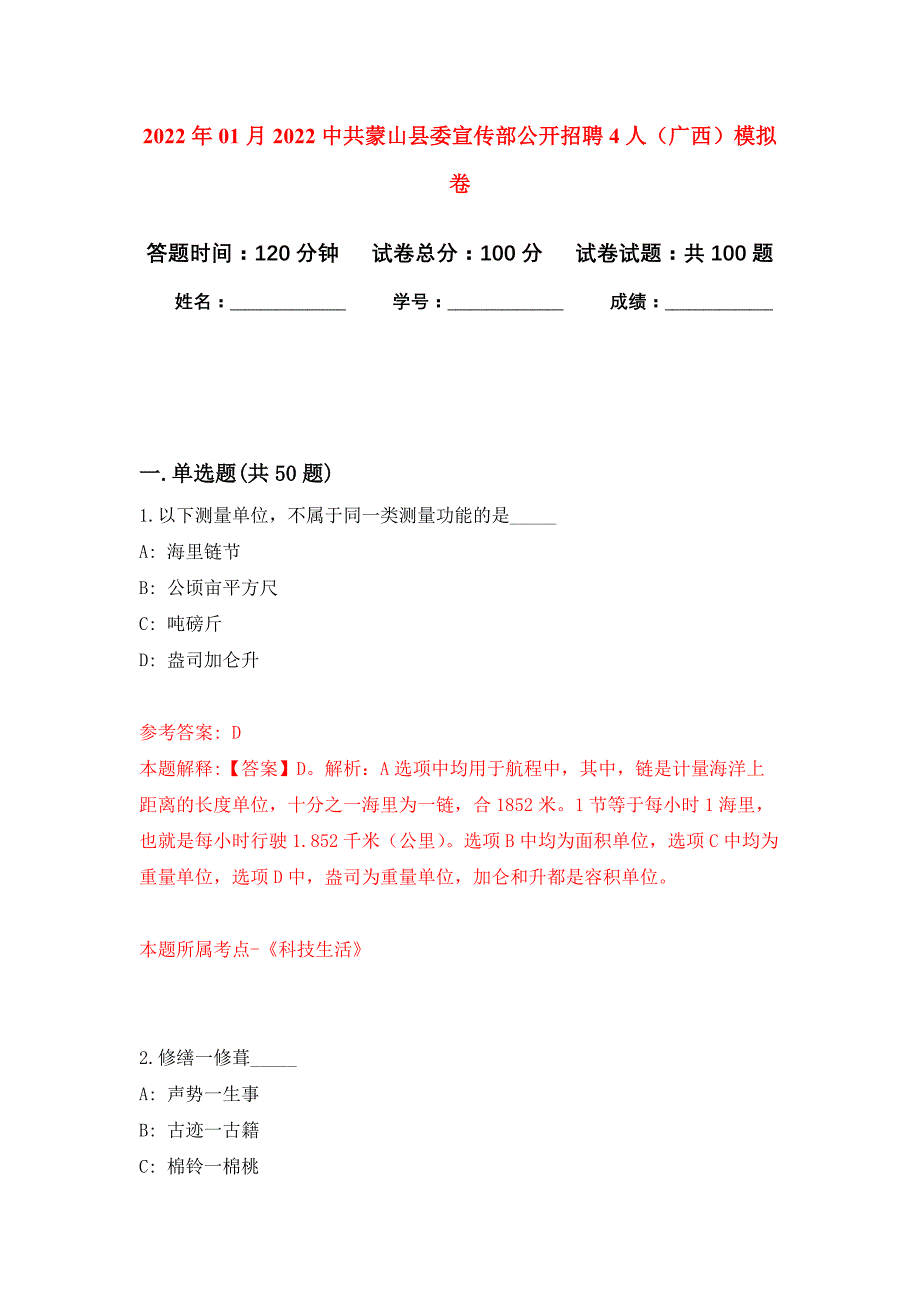 2022年01月2022中共蒙山县委宣传部公开招聘4人（广西）模拟卷

答题时间：120分钟　试卷总分：100分　试卷试题：共100题

姓名：____________　学号：____________　成绩：___________

一.单选题(共50题)

1.以下测量单位，不属于同一类测量功能的是_____

A: 海里链节

B: 公顷亩平方尺

C: 吨磅斤

D: 盎司加仑升

参考答案: D

本题解释:【答案】D。解析：A选项中均用于航程中，其中，链是计量海洋上距离的长度单位，十分之一海里为一链，合1852米。1节等于每小时1海里，也就是每小时行驶1.852千米（公里）。选项B中均为面积单位，选项C中均为重量单位，选项D中，盎司为重量单位，加仑和升都是容积单位。

本题所属考点-《科技生活》

2.修缮一修葺_____

A: 声势一生事

B: 古迹一古籍

C: 棉铃一棉桃